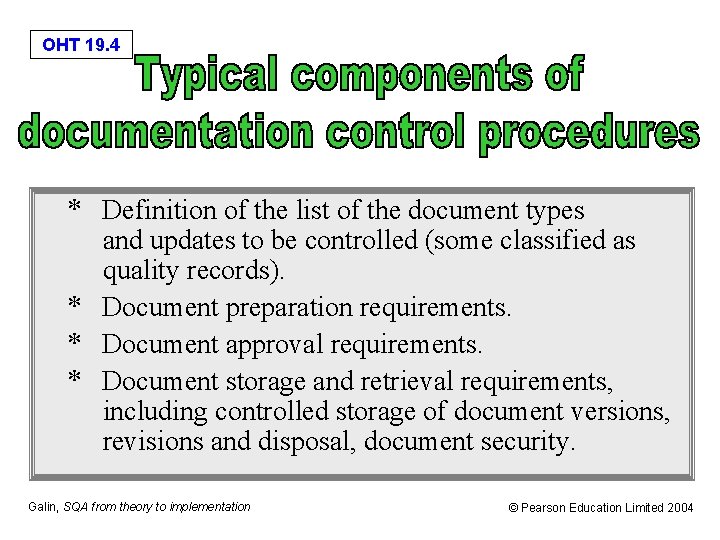 OHT 19.4

Typical components of documentation control procedures

* Definition of the list of the document types and updates to be controlled (some classified as quality records).
* Document preparation requirements.
* Document approval requirements.
* Document storage and retrieval requirements, including controlled storage of document versions, revisions and disposal, document security.

Galin, SQA from theory to implementation

© Pearson Education Limited 2004